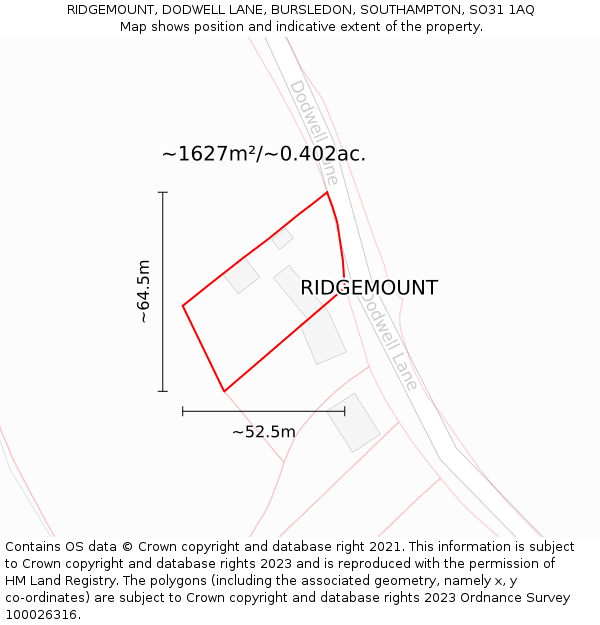 RIDGEMOUNT, DODWELL LANE, BURSLEDON, SOUTHAMPTON, SO31 1AQ
Map shows position and indicative extent of the property.

Dodwell Lane

~1627m²/~0.402ac.

~64.5m

RIDGEMOUNT

Dodwell Lane

~52.5m

Contains OS data © Crown copyright and database right 2021. This information is subject to Crown copyright and database rights 2023 and is reproduced with the permission of HM Land Registry. The polygons (including the associated geometry, namely x, y co-ordinates) are subject to Crown copyright and database rights 2023 Ordnance Survey 100026316.